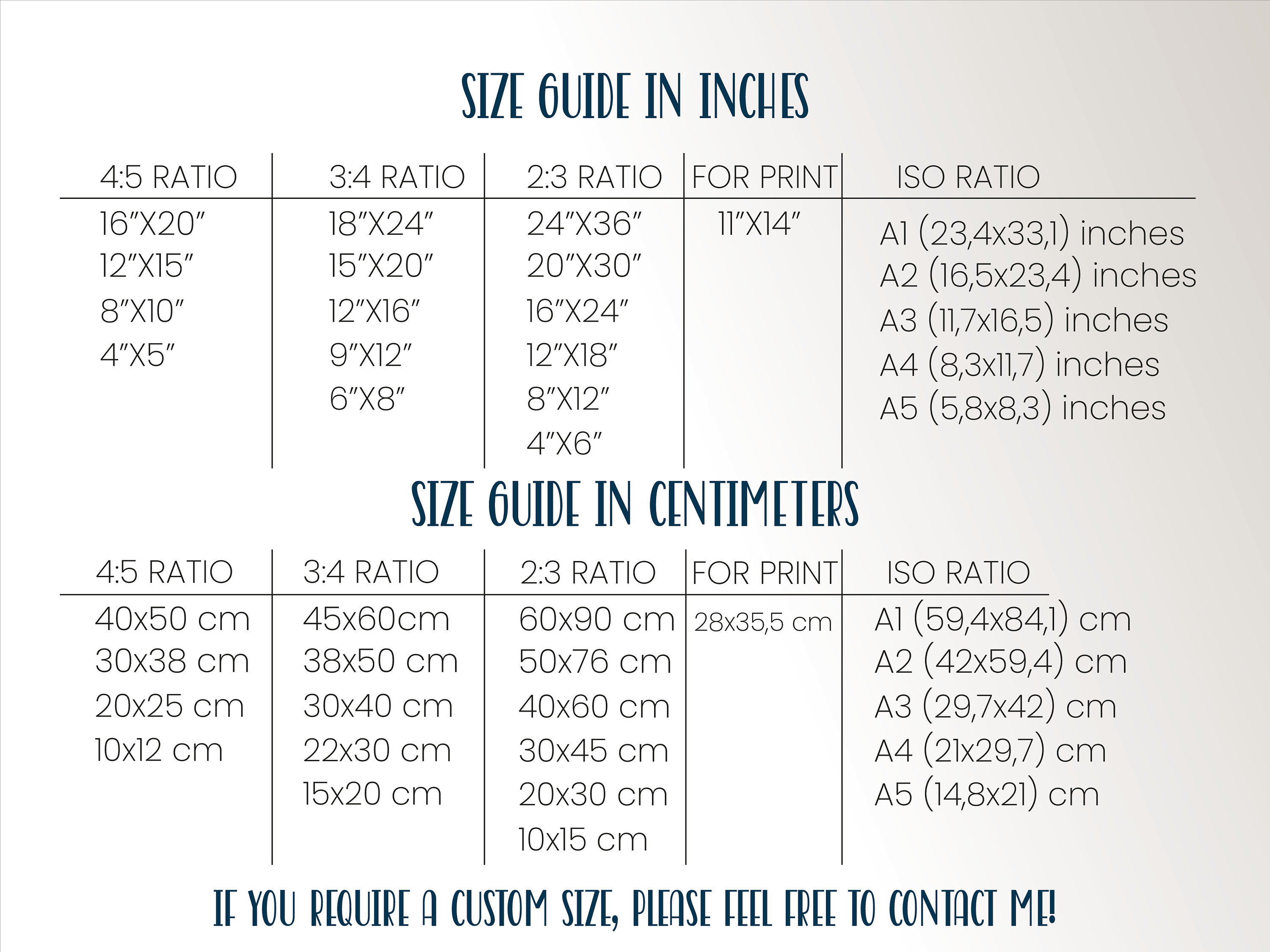 SIZE GUIDE IN INCHES

| 4:5 RATIO | 3:4 RATIO | 2:3 RATIO | FOR PRINT | ISO RATIO |
|---|---|---|---|---|
| 16"X20" | 18"X24" | 24"X36" | 11"X14" | A1 (23,4x33,1) inches |
| 12"X15" | 15"X20" | 20"X30" | | A2 (16,5x23,4) inches |
| 8"X10" | 12"X16" | 16"X24" | | A3 (11,7x16,5) inches |
| 4"X5" | 9"X12" | 12"X18" | | A4 (8,3x11,7) inches |
| | 6"X8" | 8"X12" | | A5 (5,8x8,3) inches |
| | | 4"X6" | | |

SIZE GUIDE IN CENTIMETERS

| 4:5 RATIO | 3:4 RATIO | 2:3 RATIO | FOR PRINT | ISO RATIO |
|---|---|---|---|---|
| 40x50 cm | 45x60cm | 60x90 cm | 28x35,5 cm | A1 (59,4x84,1) cm |
| 30x38 cm | 38x50 cm | 50x76 cm | | A2 (42x59,4) cm |
| 20x25 cm | 30x40 cm | 40x60 cm | | A3 (29,7x42) cm |
| 10x12 cm | 22x30 cm | 30x45 cm | | A4 (21x29,7) cm |
| | 15x20 cm | 20x30 cm | | A5 (14,8x21) cm |
| | | 10x15 cm | | |

IF YOU REQUIRE A CUSTOM SIZE, PLEASE FEEL FREE TO CONTACT ME!